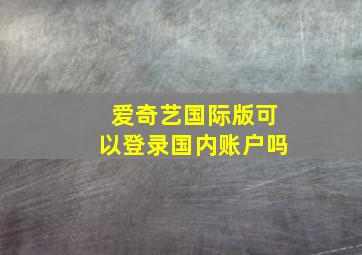 爱奇艺国际版可以登录国内账户吗